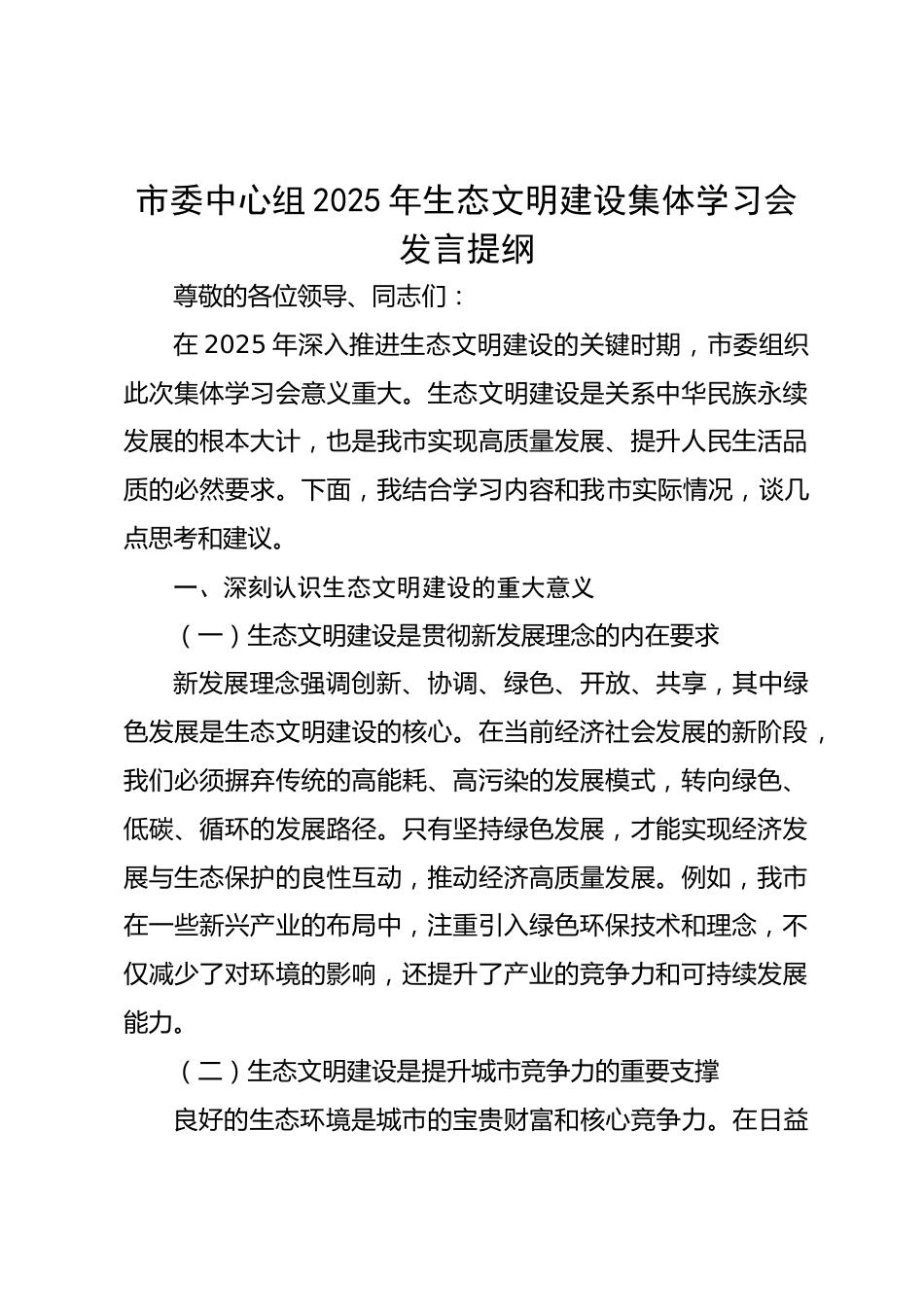 市委中心组 2025 年生态文明建设集体学习会发言提纲

尊敬的各位领导、同志们：

在 2025 年深入推进生态文明建设的关键时期，市委组织此次集体学习会意义重大。生态文明建设是关系中华民族永续发展的根本大计，也是我市实现高质量发展、提升人民生活品质的必然要求。下面，我结合学习内容和我市实际情况，谈几点思考和建议。

一、深刻认识生态文明建设的重大意义

（一）生态文明建设是贯彻新发展理念的内在要求

新发展理念强调创新、协调、绿色、开放、共享，其中绿色发展是生态文明建设的核心。在当前经济社会发展的新阶段，我们必须摒弃传统的高能耗、高污染的发展模式，转向绿色、低碳、循环的发展路径。只有坚持绿色发展，才能实现经济发展与生态保护的良性互动，推动经济高质量发展。例如，我市在一些新兴产业的布局中，注重引入绿色环保技术和理念，不仅减少了对环境的影响，还提升了产业的竞争力和可持续发展能力。

（二）生态文明建设是提升城市竞争力的重要支撑

良好的生态环境是城市的宝贵财富和核心竞争力。在日益